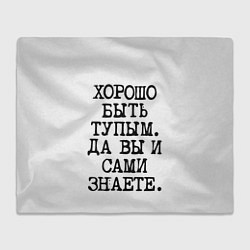 ХОРОШО
БЫТЬ
ТУПЫМ.
ДА ВЫ И
САМИ
ЗНАЕТЕ.